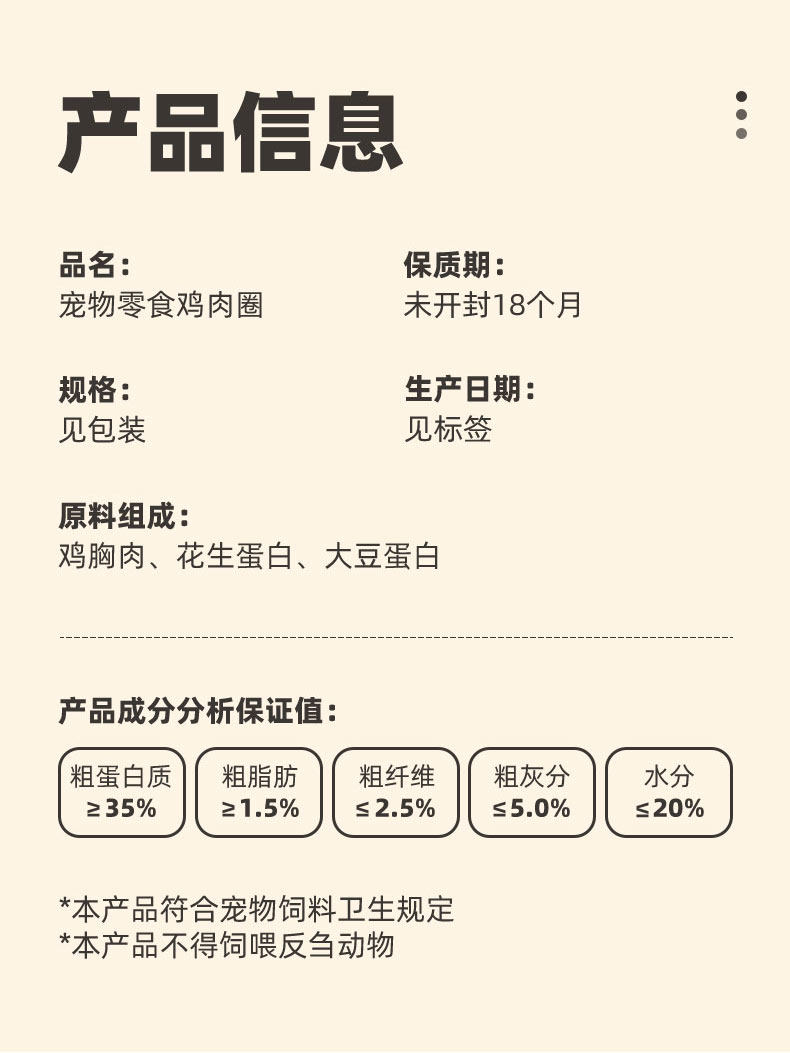 产品信息

品名:
宠物零食鸡肉圈

保质期:
未开封18个月

规格:
见包装

生产日期:
见标签

原料组成:
鸡胸肉、花生蛋白、大豆蛋白

产品成分分析保证值:

粗蛋白质
≥35%

粗脂肪
≥1.5%

粗纤维
≤2.5%

粗灰分
≤5.0%

水分
≤20%

*本产品符合宠物饲料卫生规定
*本产品不得饲喂反刍动物